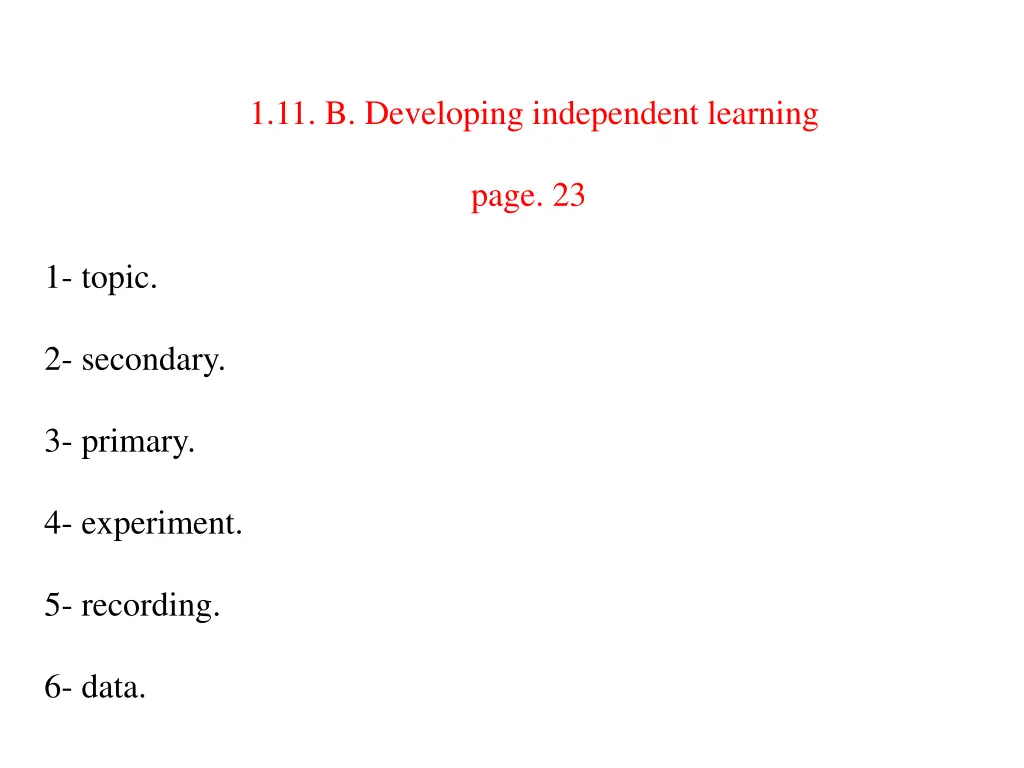 1.11. B. Developing independent learning

page. 23

1- topic.

2- secondary.

3- primary.

4- experiment.

5- recording.

6- data.